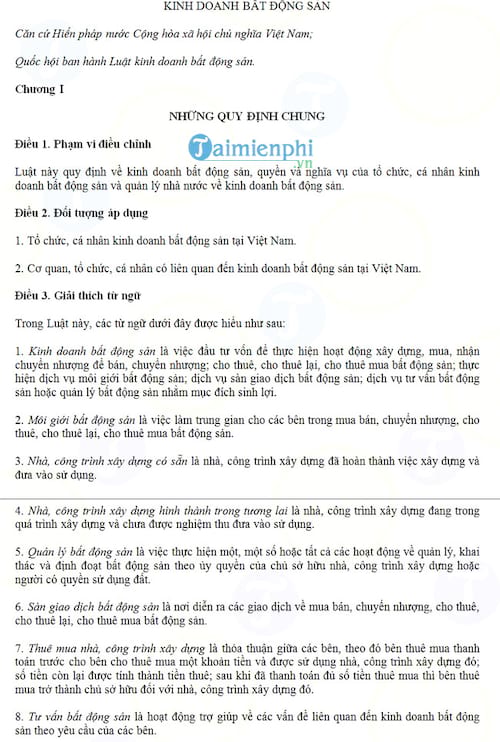 KINH DOANH BẤT ĐỘNG SẢN

Căn cứ Hiến pháp nước Cộng hòa xã hội chủ nghĩa Việt Nam;

Quốc hội ban hành Luật kinh doanh bất động sản.

Chương I

NHỮNG QUY ĐỊNH CHUNG

Điều 1. Phạm vi điều chỉnh

Taimienphi.vn

Luật này quy định về kinh doanh bất động sản, quyền và nghĩa vụ của tổ chức, cá nhân kinh doanh bất động sản và quản lý nhà nước về kinh doanh bất động sản.

Điều 2. Đối tượng áp dụng

1. Tổ chức, cá nhân kinh doanh bất động sản tại Việt Nam.

2. Cơ quan, tổ chức, cá nhân có liên quan đến kinh doanh bất động sản tại Việt Nam.

Điều 3. Giải thích từ ngữ

Trong Luật này, các từ ngữ dưới đây được hiểu như sau:

1. Kinh doanh bất động sản là việc đầu tư vốn để thực hiện hoạt động xây dựng, mua, nhận chuyển nhượng để bán, chuyển nhượng; cho thuê, cho thuê lại, cho thuê mua bất động sản; thực hiện dịch vụ môi giới bất động sản; dịch vụ sàn giao dịch bất động sản; dịch vụ tư vấn bất động sản hoặc quản lý bất động sản nhằm mục đích sinh lợi.

2. Môi giới bất động sản là việc làm trung gian cho các bên trong mua bán, chuyển nhượng, cho thuê, cho thuê lại, cho thuê mua bất động sản.

3. Nhà, công trình xây dựng có sẵn là nhà, công trình xây dựng đã hoàn thành việc xây dựng và đưa vào sử dụng.

4. Nhà, công trình xây dựng hình thành trong tương lai là nhà, công trình xây dựng đang trong quá trình xây dựng và chưa được nghiệm thu đưa vào sử dụng.

5. Quản lý bất động sản là việc thực hiện một, một số hoặc tất cả các hoạt động về quản lý, khai thác và định đoạt bất động sản theo ủy quyền của chủ sở hữu nhà, công trình xây dựng hoặc người có quyền sử dụng đất.

6. Sàn giao dịch bất động sản là nơi diễn ra các giao dịch về mua bán, chuyển nhượng, cho thuê, cho thuê lại, cho thuê mua bất động sản.

7. Thuê mua nhà, công trình xây dựng là thỏa thuận giữa các bên, theo đó bên thuê mua thanh toán trước cho bên cho thuê mua một khoản tiền và được sử dụng nhà, công trình xây dựng đó; số tiền còn lại được tính thành tiền thuê; sau khi đã thanh toán đủ số tiền thuê mua thì bên thuê mua trở thành chủ sở hữu đối với nhà, công trình xây dựng đó.

8. Tư vấn bất động sản là hoạt động trợ giúp về các vấn đề liên quan đến kinh doanh bất động sản theo yêu cầu của các bên.